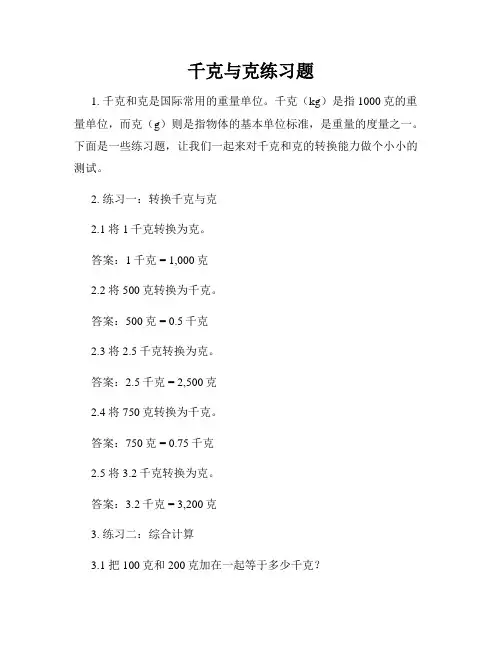 千克与克练习题

1. 千克和克是国际常用的重量单位。千克（kg）是指 1000 克的重量单位，而克（g）则是指物体的基本单位标准，是重量的度量之一。下面是一些练习题，让我们一起来对千克和克的转换能力做个小小的测试。

2. 练习一：转换千克与克

2.1 将 1 千克转换为克。

答案：1 千克 = 1,000 克

2.2 将 500 克转换为千克。

答案：500 克 = 0.5 千克

2.3 将 2.5 千克转换为克。

答案：2.5 千克 = 2,500 克

2.4 将 750 克转换为千克。

答案：750 克 = 0.75 千克

2.5 将 3.2 千克转换为克。

答案：3.2 千克 = 3,200 克

3. 练习二：综合计算

3.1 把 100 克和 200 克加在一起等于多少千克？